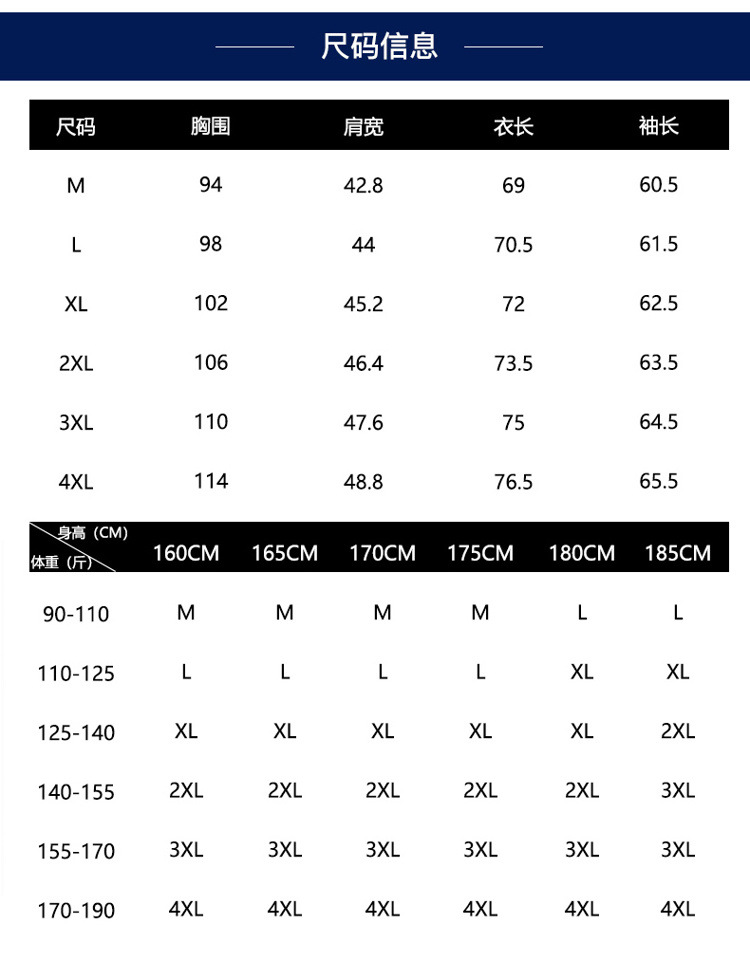 尺码信息

| 尺码 | 胸围 | 肩宽 | 衣长 | 袖长 |
|---|---|---|---|---|
| M | 94 | 42.8 | 69 | 60.5 |
| L | 98 | 44 | 70.5 | 61.5 |
| XL | 102 | 45.2 | 72 | 62.5 |
| 2XL | 106 | 46.4 | 73.5 | 63.5 |
| 3XL | 110 | 47.6 | 75 | 64.5 |
| 4XL | 114 | 48.8 | 76.5 | 65.5 |

| 身高（CM） 体重（斤） | 160CM | 165CM | 170CM | 175CM | 180CM | 185CM |
|---|---|---|---|---|---|---|
| 90-110 | M | M | M | M | L | L |
| 110-125 | L | L | L | L | XL | XL |
| 125-140 | XL | XL | XL | XL | XL | 2XL |
| 140-155 | 2XL | 2XL | 2XL | 2XL | 2XL | 3XL |
| 155-170 | 3XL | 3XL | 3XL | 3XL | 3XL | 3XL |
| 170-190 | 4XL | 4XL | 4XL | 4XL | 4XL | 4XL |